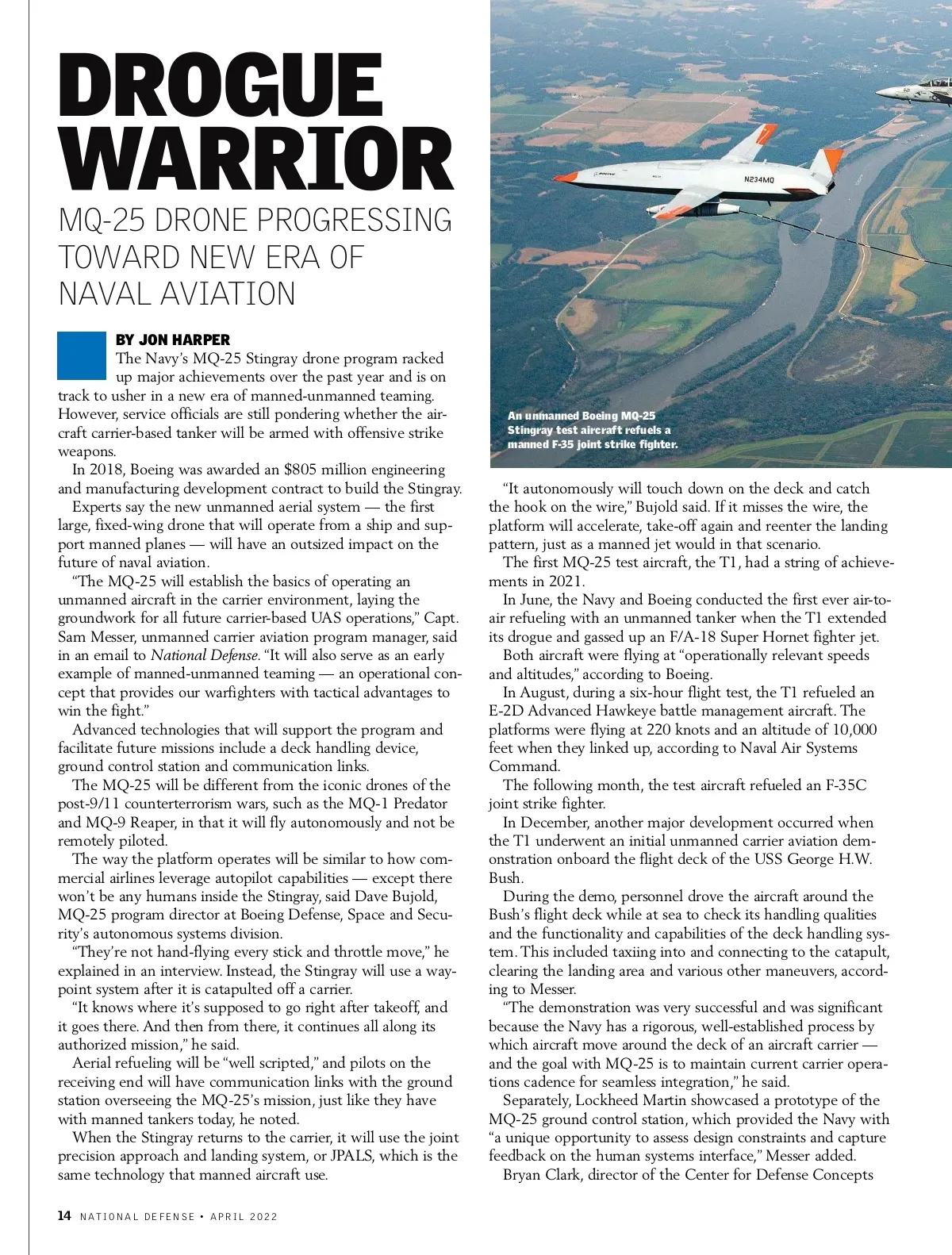 DROGUE WARRIOR

MQ-25 DRONE PROGRESSING TOWARD NEW ERA OF NAVAL AVIATION

BY JON HARPER

The Navy's MQ-25 Stingray drone program racked up major achievements over the past year and is on track to usher in a new era of manned-unmanned teaming. However, service officials are still pondering whether the aircraft carrier-based tanker will be armed with offensive strike weapons.

In 2018, Boeing was awarded an $805 million engineering and manufacturing development contract to build the Stingray.

Experts say the new unmanned aerial system — the first large, fixed-wing drone that will operate from a ship and support manned planes — will have an outsized impact on the future of naval aviation.

"The MQ-25 will establish the basics of operating an unmanned aircraft in the carrier environment, laying the groundwork for all future carrier-based UAS operations," Capt. Sam Messer, unmanned carrier aviation program manager, said in an email to National Defense. "It will also serve as an early example of manned-unmanned teaming — an operational concept that provides our warfighters with tactical advantages to win the fight."

Advanced technologies that will support the program and facilitate future missions include a deck handling device, ground control station and communication links.

The MQ-25 will be different from the iconic drones of the post-9/11 counterterrorism wars, such as the MQ-1 Predator and MQ-9 Reaper, in that it will fly autonomously and not be remotely piloted.

The way the platform operates will be similar to how commercial airlines leverage autopilot capabilities — except there won't be any humans inside the Stingray, said Dave Bujold, MQ-25 program director at Boeing Defense, Space and Security's autonomous systems division.

"They're not hand-flying every stick and throttle move," he explained in an interview. Instead, the Stingray will use a waypoint system after it is catapulted off a carrier.

"It knows where it's supposed to go right after takeoff, and it goes there. And then from there, it continues all along its authorized mission," he said.

Aerial refueling will be "well scripted," and pilots on the receiving end will have communication links with the ground station overseeing the MQ-25's mission, just like they have with manned tankers today, he noted.

When the Stingray returns to the carrier, it will use the joint precision approach and landing system, or JPALS, which is the same technology that manned aircraft use.

N234MQ

An unmanned Boeing MQ-25 Stingray test aircraft refuels a manned F-35 joint strike fighter.

"It autonomously will touch down on the deck and catch the hook on the wire," Bujold said. If it misses the wire, the platform will accelerate, take-off again and reenter the landing pattern, just as a manned jet would in that scenario.

The first MQ-25 test aircraft, the T1, had a string of achievements in 2021.

In June, the Navy and Boeing conducted the first ever air-to-air refueling with an unmanned tanker when the T1 extended its drogue and gassed up an F/A-18 Super Hornet fighter jet.

Both aircraft were flying at "operationally relevant speeds and altitudes," according to Boeing.

In August, during a six-hour flight test, the T1 refueled an E-2D Advanced Hawkeye battle management aircraft. The platforms were flying at 220 knots and an altitude of 10,000 feet when they linked up, according to Naval Air Systems Command.

The following month, the test aircraft refueled an F-35C joint strike fighter.

In December, another major development occurred when the T1 underwent an initial unmanned carrier aviation demonstration onboard the flight deck of the USS George H.W. Bush.

During the demo, personnel drove the aircraft around the Bush's flight deck while at sea to check its handling qualities and the functionality and capabilities of the deck handling system. This included taxiing into and connecting to the catapult, clearing the landing area and various other maneuvers, according to Messer.

"The demonstration was very successful and was significant because the Navy has a rigorous, well-established process by which aircraft move around the deck of an aircraft carrier — and the goal with MQ-25 is to maintain current carrier operations cadence for seamless integration," he said.

Separately, Lockheed Martin showcased a prototype of the MQ-25 ground control station, which provided the Navy with "a unique opportunity to assess design constraints and capture feedback on the human systems interface," Messer added.

Bryan Clark, director of the Center for Defense Concepts

14 NATIONAL DEFENSE • APRIL 2022